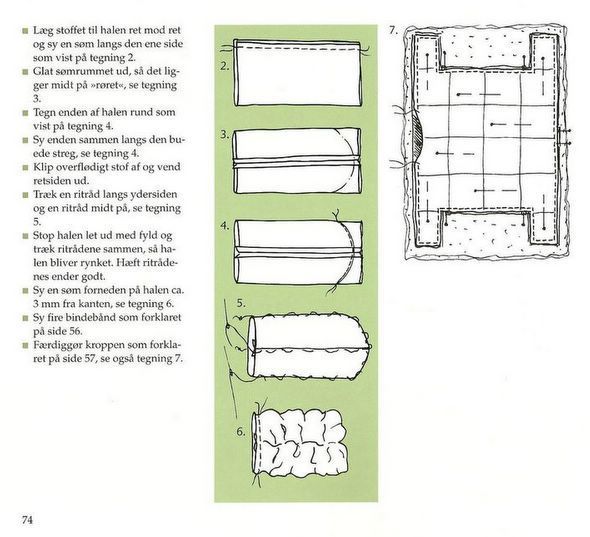 ■ Læg stoffet til halen ret mod ret og sy en søm langs den ene side som vist på tegning 2.
■ Glat sømrummet ud, så det ligger midt på »røret«, se tegning 3.
■ Tegn enden af halen rund som vist på tegning 4.
■ Sy enden sammen langs den buede streg, se tegning 4.
■ Klip overflødigt stof af og vend retsiden ud.
■ Træk en ritråd langs ydersiden og en ritråd midt på, se tegning 5.
■ Stop halen let ud med fyld og træk ritrådene sammen, så halen bliver rynket. Hæft ritrådenes ender godt.
■ Sy en søm forneden på halen ca. 3 mm fra kanten, se tegning 6.
■ Sy fire bindebånd som forklaret på side 56.
■ Færdiggør kroppen som forklaret på side 57, se også tegning 7.

2.

3.

4.

5.

6.

7.

74